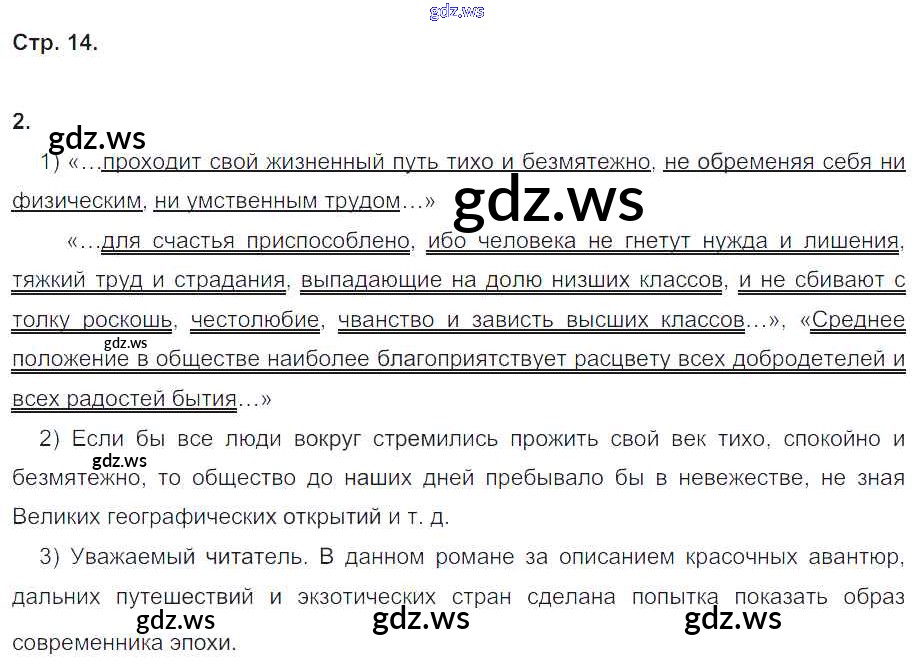 Стр. 14.

2.

1) «…проходит свой жизненный путь тихо и безмятежно, не обременяя себя ни физическим, ни умственным трудом…»

«…для счастья приспособлено, ибо человека не гнетут нужда и лишения, тяжкий труд и страдания, выпадающие на долю низших классов, и не сбивают с толку роскошь, честолюбие, чванство и зависть высших классов…», «Среднее положение в обществе наиболее благоприятствует расцвету всех добродетелей и всех радостей бытия…»

2) Если бы все люди вокруг стремились прожить свой век тихо, спокойно и безмятежно, то общество до наших дней пребывало бы в невежестве, не зная Великих географических открытий и т. д.

3) Уважаемый читатель. В данном романе за описанием красочных авантюр, дальних путешествий и экзотических стран сделана попытка показать образ современника эпохи.

gdz.ws